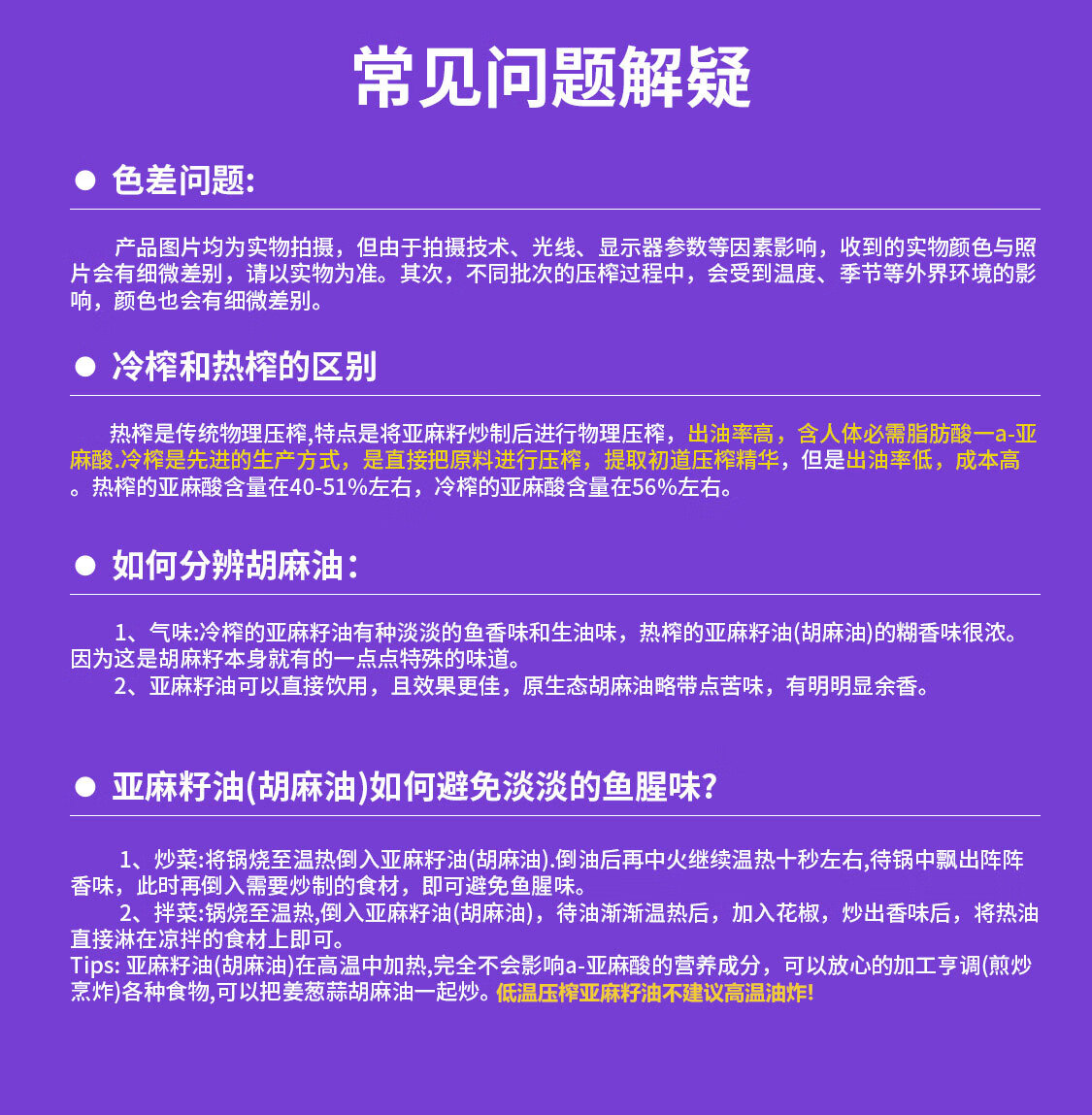 常见问题解疑

● 色差问题:

产品图片均为实物拍摄，但由于拍摄技术、光线、显示器参数等因素影响，收到的实物颜色与照片会有细微差别，请以实物为准。其次，不同批次的压榨过程中，会受到温度、季节等外界环境的影响，颜色也会有细微差别。

● 冷榨和热榨的区别

热榨是传统物理压榨,特点是将亚麻籽炒制后进行物理压榨，出油率高，含人体必需脂肪酸一a-亚麻酸.冷榨是先进的生产方式，是直接把原料进行压榨，提取初道压榨精华，但是出油率低，成本高。热榨的亚麻酸含量在40-51%左右，冷榨的亚麻酸含量在56%左右。

● 如何分辨胡麻油：

1、气味:冷榨的亚麻籽油有种淡淡的鱼香味和生油味，热榨的亚麻籽油(胡麻油)的糊香味很浓。因为这是胡麻籽本身就有的一点点特殊的味道。
2、亚麻籽油可以直接饮用，且效果更佳，原生态胡麻油略带点苦味，有明明显余香。

● 亚麻籽油(胡麻油)如何避免淡淡的鱼腥味?

1、炒菜:将锅烧至温热倒入亚麻籽油(胡麻油).倒油后再中火继续温热十秒左右,待锅中飘出阵阵香味，此时再倒入需要炒制的食材，即可避免鱼腥味。
2、拌菜:锅烧至温热,倒入亚麻籽油(胡麻油)，待油渐渐温热后，加入花椒，炒出香味后，将热油直接淋在凉拌的食材上即可。
Tips: 亚麻籽油(胡麻油)在高温中加热,完全不会影响a-亚麻酸的营养成分，可以放心的加工亨调(煎炒烹炸)各种食物,可以把姜葱蒜胡麻油一起炒。低温压榨亚麻籽油不建议高温油炸!